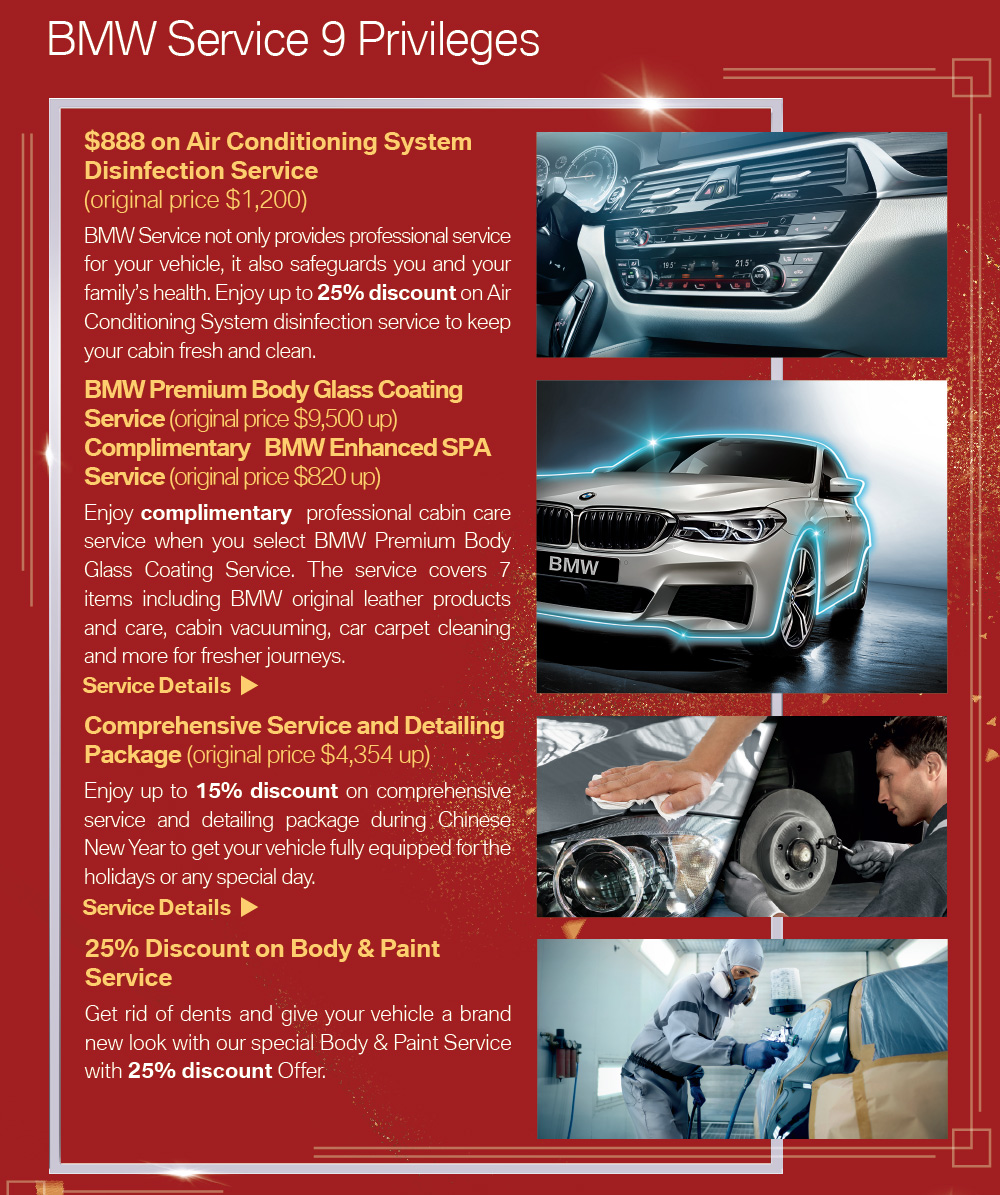 BMW Service 9 Privileges

$888 on Air Conditioning System Disinfection Service (original price $1,200)

BMW Service not only provides professional service for your vehicle, it also safeguards you and your family's health. Enjoy up to 25% discount on Air Conditioning System disinfection service to keep your cabin fresh and clean.

BMW Premium Body Glass Coating Service (original price $9,500 up)
Complimentary BMW Enhanced SPA Service (original price $820 up)

Enjoy complimentary professional cabin care service when you select BMW Premium Body Glass Coating Service. The service covers 7 items including BMW original leather products and care, cabin vacuuming, car carpet cleaning and more for fresher journeys.

Service Details ▶

Comprehensive Service and Detailing Package (original price $4,354 up)

Enjoy up to 15% discount on comprehensive service and detailing package during Chinese New Year to get your vehicle fully equipped for the holidays or any special day.

Service Details ▶

25% Discount on Body & Paint Service

Get rid of dents and give your vehicle a brand new look with our special Body & Paint Service with 25% discount Offer.

BMW